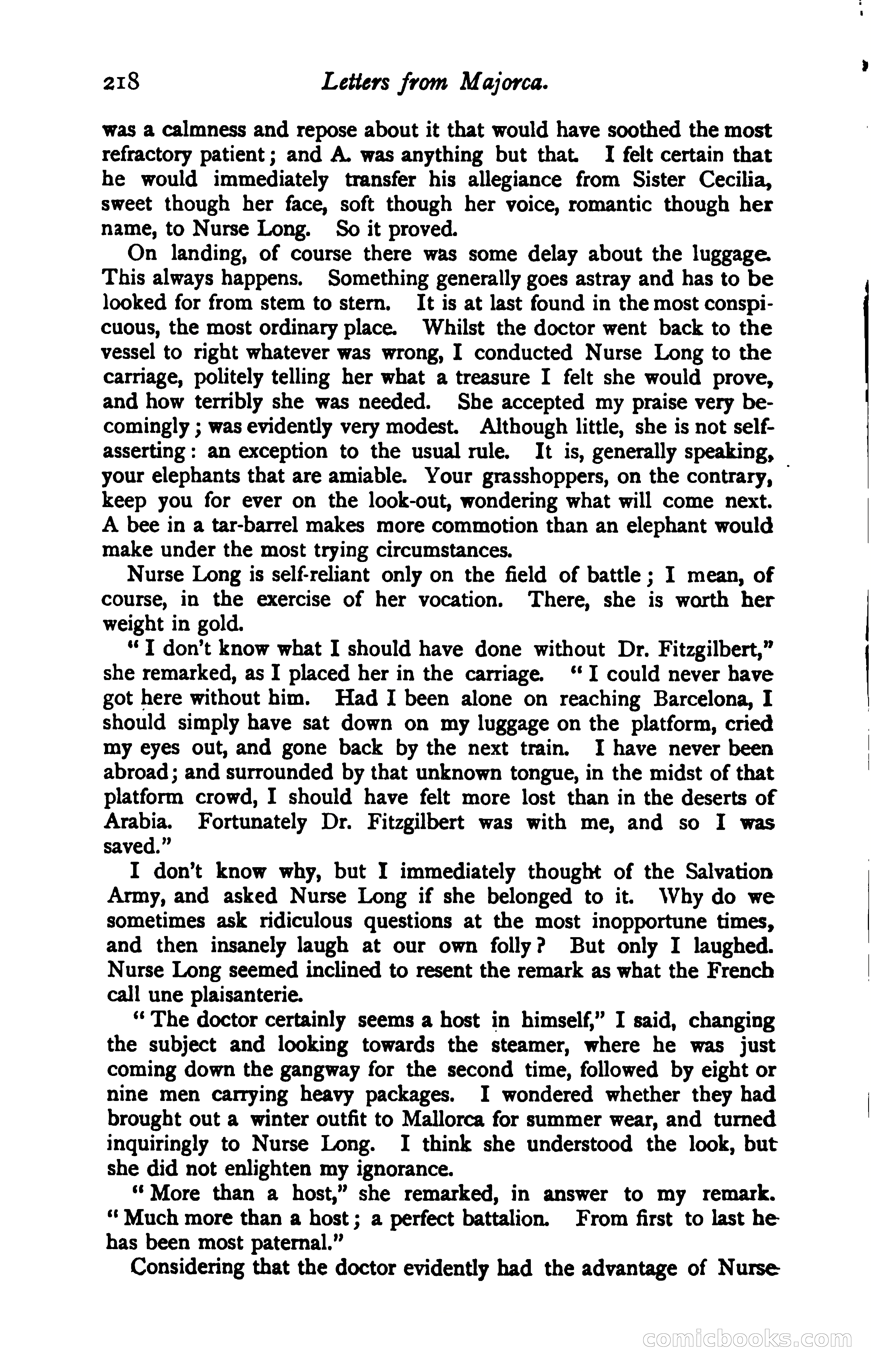 218 Letters from Majorca.

was a calmness and repose about it that would have soothed the most refractory patient; and A. was anything but that. I felt certain that he would immediately transfer his allegiance from Sister Cecilia, sweet though her face, soft though her voice, romantic though her name, to Nurse Long. So it proved.

On landing, of course there was some delay about the luggage. This always happens. Something generally goes astray and has to be looked for from stem to stern. It is at last found in the most conspicuous, the most ordinary place. Whilst the doctor went back to the vessel to right whatever was wrong, I conducted Nurse Long to the carriage, politely telling her what a treasure I felt she would prove, and how terribly she was needed. She accepted my praise very becomingly; was evidently very modest. Although little, she is not self-asserting: an exception to the usual rule. It is, generally speaking, your elephants that are amiable. Your grasshoppers, on the contrary, keep you for ever on the look-out, wondering what will come next. A bee in a tar-barrel makes more commotion than an elephant would make under the most trying circumstances.

Nurse Long is self-reliant only on the field of battle; I mean, of course, in the exercise of her vocation. There, she is worth her weight in gold.

"I don't know what I should have done without Dr. Fitzgilbert," she remarked, as I placed her in the carriage. "I could never have got here without him. Had I been alone on reaching Barcelona, I should simply have sat down on my luggage on the platform, cried my eyes out, and gone back by the next train. I have never been abroad; and surrounded by that unknown tongue, in the midst of that platform crowd, I should have felt more lost than in the deserts of Arabia. Fortunately Dr. Fitzgilbert was with me, and so I was saved."

I don't know why, but I immediately thought of the Salvation Army, and asked Nurse Long if she belonged to it. Why do we sometimes ask ridiculous questions at the most inopportune times, and then insanely laugh at our own folly? But only I laughed. Nurse Long seemed inclined to resent the remark as what the French call une plaisanterie.

"The doctor certainly seems a host in himself," I said, changing the subject and looking towards the steamer, where he was just coming down the gangway for the second time, followed by eight or nine men carrying heavy packages. I wondered whether they had brought out a winter outfit to Mallorca for summer wear, and turned inquiringly to Nurse Long. I think she understood the look, but she did not enlighten my ignorance.

"More than a host," she remarked, in answer to my remark. "Much more than a host; a perfect battalion. From first to last he has been most paternal."

Considering that the doctor evidently had the advantage of Nurse

comicbooks.com